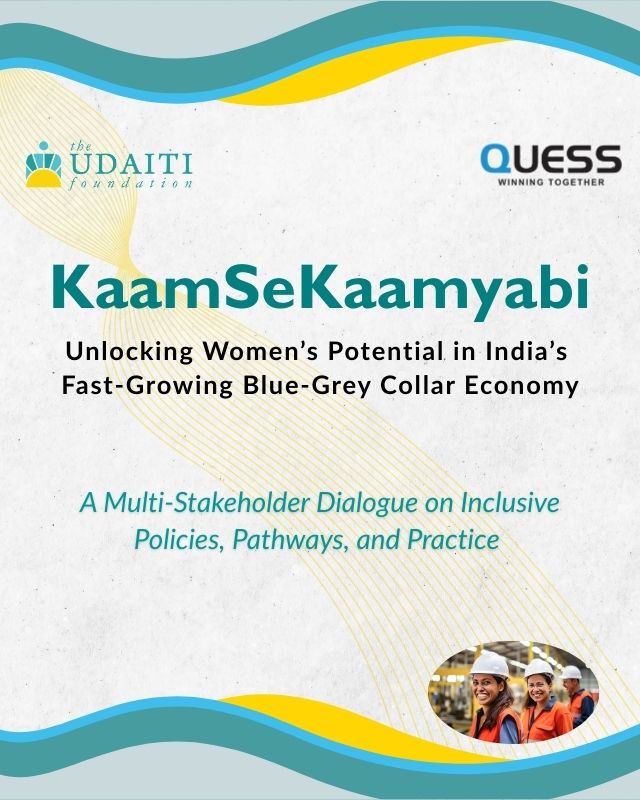 the
UDAITI
foundation

QUESS
WINNING TOGETHER

KaamSeKaamyabi

Unlocking Women's Potential in India's
Fast-Growing Blue-Grey Collar Economy

A Multi-Stakeholder Dialogue on Inclusive Policies, Pathways, and Practice